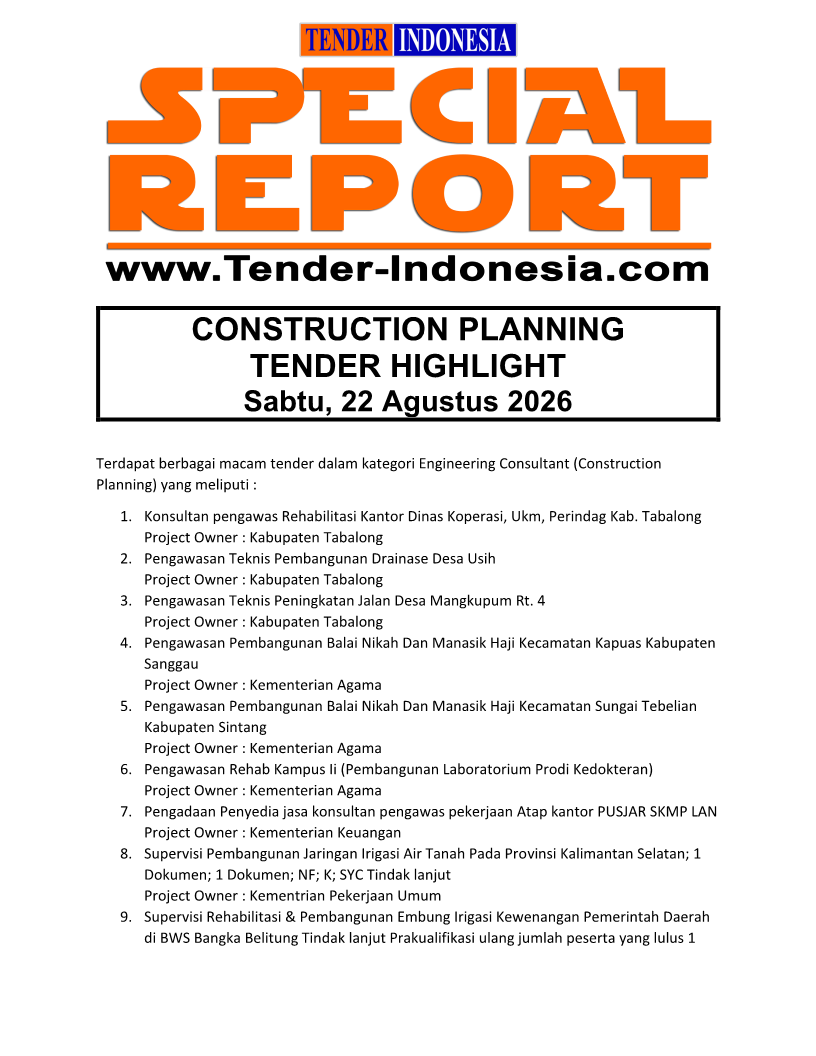 TENDER INDONESIA

SPECIAL REPORT

www.Tender-Indonesia.com

CONSTRUCTION PLANNING
TENDER HIGHLIGHT
Sabtu, 22 Agustus 2026

Terdapat berbagai macam tender dalam kategori Engineering Consultant (Construction Planning) yang meliputi :

1. Konsultan pengawas Rehabilitasi Kantor Dinas Koperasi, Ukm, Perindag Kab. Tabalong
Project Owner : Kabupaten Tabalong
2. Pengawasan Teknis Pembangunan Drainase Desa Usih
Project Owner : Kabupaten Tabalong
3. Pengawasan Teknis Peningkatan Jalan Desa Mangkupum Rt. 4
Project Owner : Kabupaten Tabalong
4. Pengawasan Pembangunan Balai Nikah Dan Manasik Haji Kecamatan Kapuas Kabupaten Sanggau
Project Owner : Kementerian Agama
5. Pengawasan Pembangunan Balai Nikah Dan Manasik Haji Kecamatan Sungai Tebelian Kabupaten Sintang
Project Owner : Kementerian Agama
6. Pengawasan Rehab Kampus Ii (Pembangunan Laboratorium Prodi Kedokteran)
Project Owner : Kementerian Agama
7. Pengadaan Penyedia jasa konsultan pengawas pekerjaan Atap kantor PUSJAR SKMP LAN
Project Owner : Kementerian Keuangan
8. Supervisi Pembangunan Jaringan Irigasi Air Tanah Pada Provinsi Kalimantan Selatan; 1 Dokumen; 1 Dokumen; NF; K; SYC Tindak lanjut
Project Owner : Kementrian Pekerjaan Umum
9. Supervisi Rehabilitasi & Pembangunan Embung Irigasi Kewenangan Pemerintah Daerah di BWS Bangka Belitung Tindak lanjut Prakualifikasi ulang jumlah peserta yang lulus 1